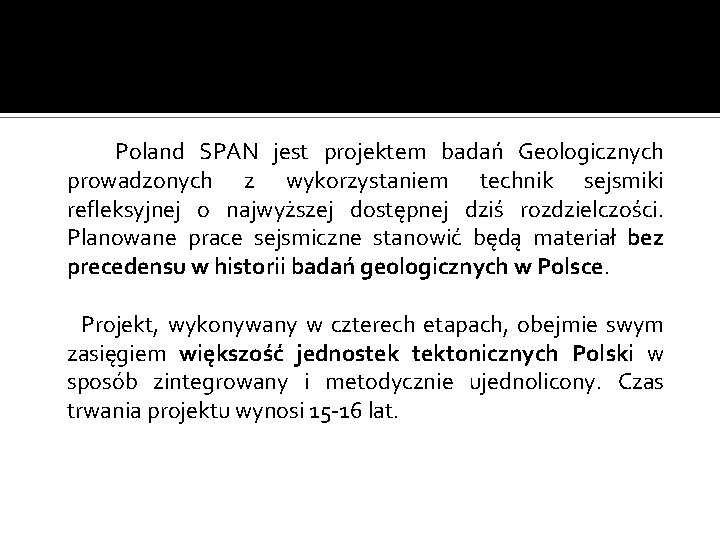 Poland SPAN jest projektem badań Geologicznych prowadzonych z wykorzystaniem technik sejsmiki refleksyjnej o najwyższej dostępnej dziś rozdzielczości. Planowane prace sejsmiczne stanowić będą materiał bez precedensu w historii badań geologicznych w Polsce.

Projekt, wykonywany w czterech etapach, obejmie swym zasięgiem większość jednostek tektonicznych Polski w sposób zintegrowany i metodycznie ujednolicony. Czas trwania projektu wynosi 15-16 lat.